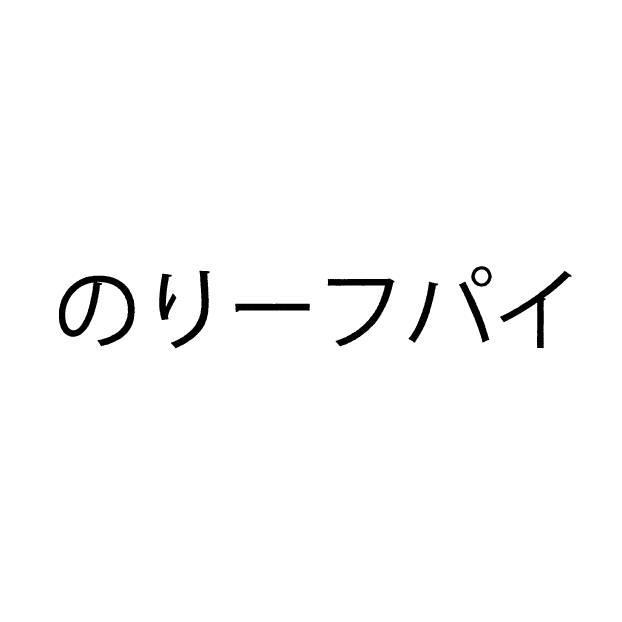 のりーフパイ